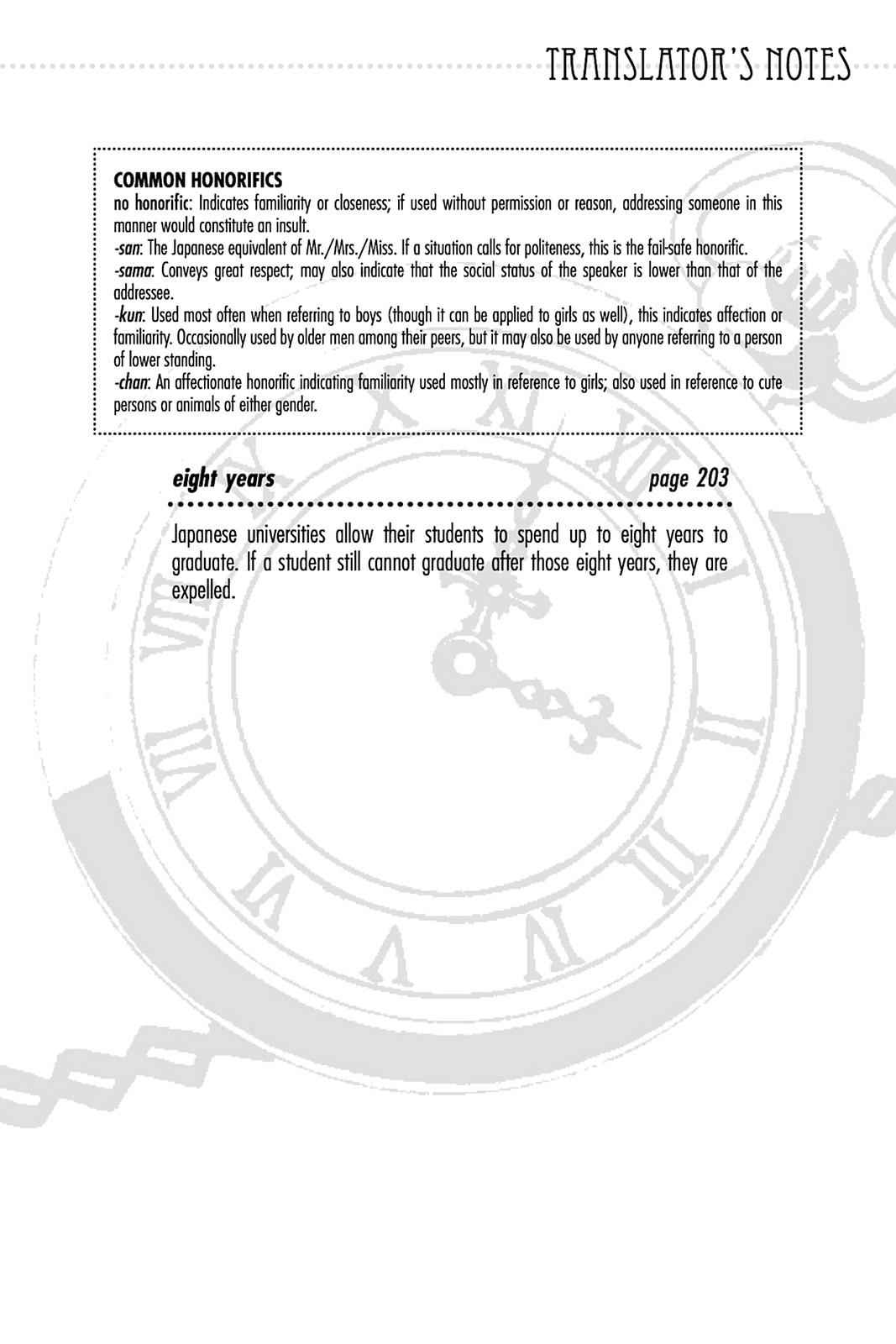 TRANSLATOR'S NOTES

COMMON HONORIFICS
no honorific: Indicates familiarity or closeness; if used without permission or reason, addressing someone in this manner would constitute an insult.
-san: The Japanese equivalent of Mr./Mrs./Miss. If a situation calls for politeness, this is the fail-safe honorific.
-sama: Conveys great respect; may also indicate that the social status of the speaker is lower than that of the addressee.
-kun: Used most often when referring to boys (though it can be applied to girls as well), this indicates affection or familiarity. Occasionally used by older men among their peers, but it may also be used by anyone referring to a person of lower standing.
-chan: An affectionate honorific indicating familiarity used mostly in reference to girls; also used in reference to cute persons or animals of either gender.

eight years page 203

Japanese universities allow their students to spend up to eight years to graduate. If a student still cannot graduate after those eight years, they are expelled.